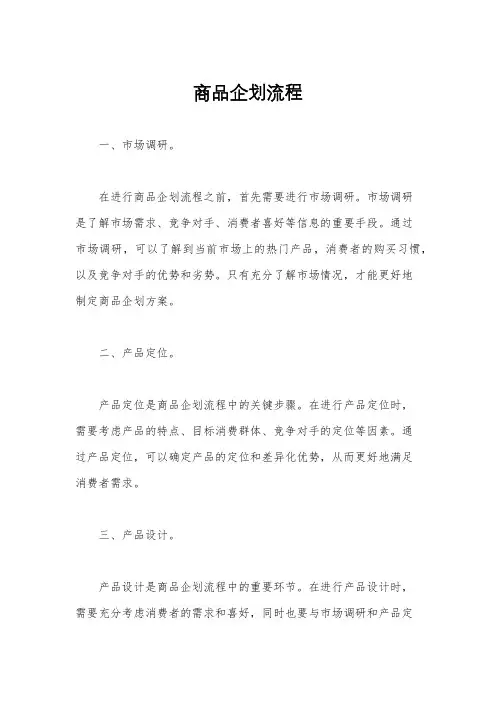 商品企划流程

一、市场调研。

在进行商品企划流程之前，首先需要进行市场调研。市场调研是了解市场需求、竞争对手、消费者喜好等信息的重要手段。通过市场调研，可以了解到当前市场上的热门产品，消费者的购买习惯，以及竞争对手的优势和劣势。只有充分了解市场情况，才能更好地制定商品企划方案。

二、产品定位。

产品定位是商品企划流程中的关键步骤。在进行产品定位时，需要考虑产品的特点、目标消费群体、竞争对手的定位等因素。通过产品定位，可以确定产品的定位和差异化优势，从而更好地满足消费者需求。

三、产品设计。

产品设计是商品企划流程中的重要环节。在进行产品设计时，需要充分考虑消费者的需求和喜好，同时也要与市场调研和产品定